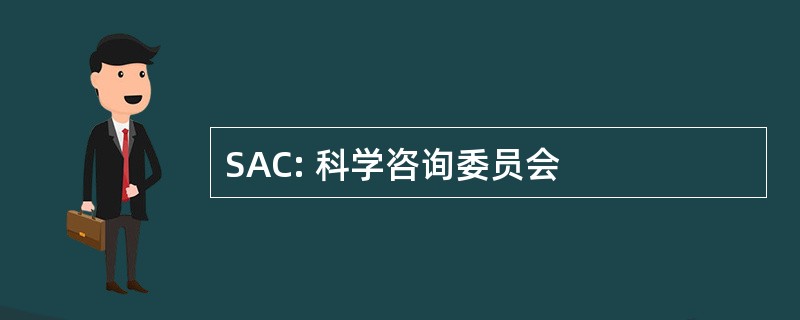 SAC: 科学咨询委员会